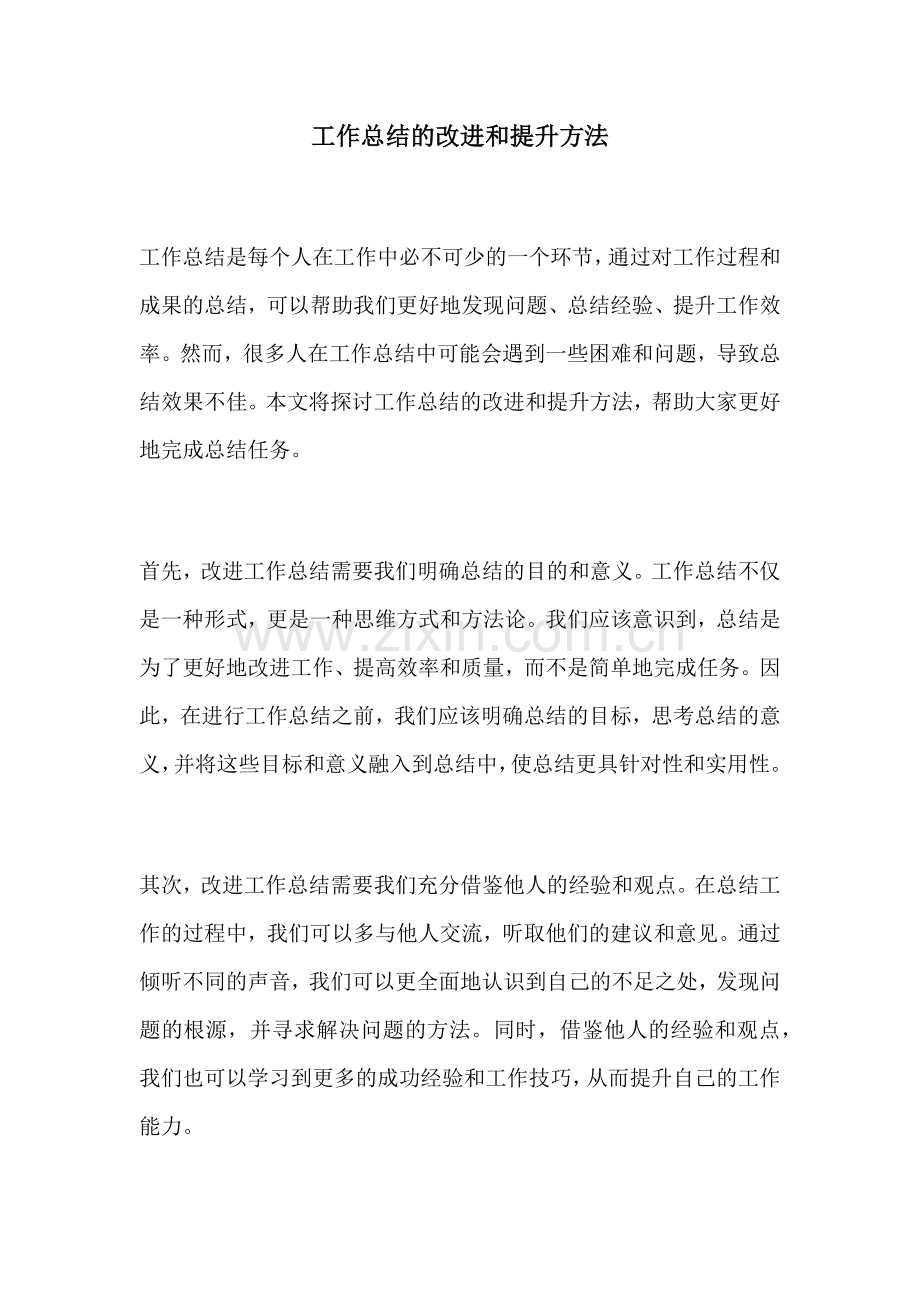 工作总结的改进和提升方法

工作总结是每个人在工作中必不可少的一个环节，通过对工作过程和成果的总结，可以帮助我们更好地发现问题、总结经验、提升工作效率。然而，很多人在工作总结中可能会遇到一些困难和问题，导致总结效果不佳。本文将探讨工作总结的改进和提升方法，帮助大家更好地完成总结任务。

首先，改进工作总结需要我们明确总结的目的和意义。工作总结不仅是一种形式，更是一种思维方式和方法论。我们应该意识到，总结是为了更好地改进工作、提高效率和质量，而不是简单地完成任务。因此，在进行工作总结之前，我们应该明确总结的目标，思考总结的意义，并将这些目标和意义融入到总结中，使总结更具针对性和实用性。

其次，改进工作总结需要我们充分借鉴他人的经验和观点。在总结工作的过程中，我们可以多与他人交流，听取他们的建议和意见。通过倾听不同的声音，我们可以更全面地认识到自己的不足之处，发现问题的根源，并寻求解决问题的方法。同时，借鉴他人的经验和观点，我们也可以学习到更多的成功经验和工作技巧，从而提升自己的工作能力。

www.zixin.com.cn